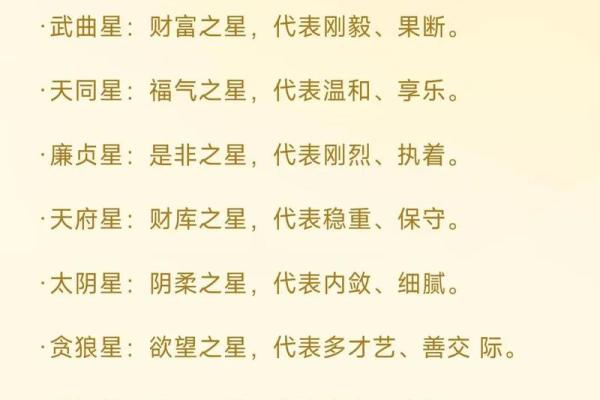 ·武曲星：财富之星，代表刚毅、果断。

·天同星：福气之星，代表温和、享乐。

·廉贞星：是非之星，代表刚烈、执着。

·天府星：财库之星，代表稳重、保守。

·太阴星：阴柔之星，代表内敛、细腻。

·贪狼星：欲望之星，代表多才艺、善交 际。